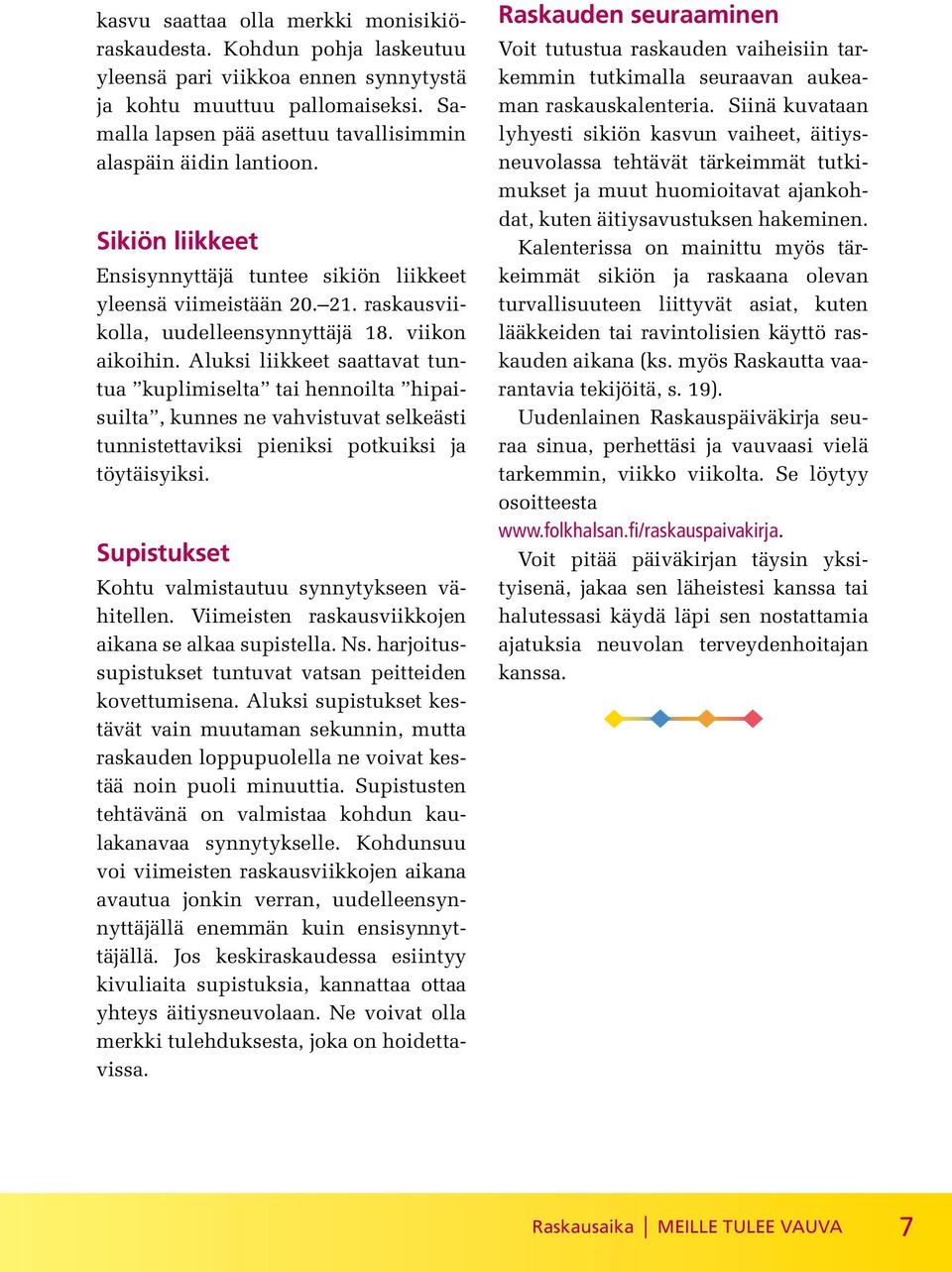 kasvu saattaa olla merkki monisikiöraskaudesta. Kohdun pohja laskeutuu yleensä pari viikkoa ennen synnytystä ja kohtu muuttuu pallomaiseksi. Samalla lapsen pää asettuu tavallisimmin alaspäin äidin lantioon.

Sikiön liikkeet

Ensisynnyttäjä tuntee sikiön liikkeet yleensä viimeistään 20.–21. raskausviikolla, uudelleensynnyttäjä 18. viikon aikoihin. Aluksi liikkeet saattavat tuntua ”kuplimiselta” tai hennoilta ”hipaisuilta”, kunnes ne vahvistuvat selkeästi tunnistettaviksi pieniksi potkuiksi ja töytäisyiksi.

Supistukset

Kohtu valmistautuu synnytykseen vähitellen. Viimeisten raskausviikkojen aikana se alkaa supistella. Ns. harjoitussupistukset tuntuvat vatsan peitteiden kovettumisena. Aluksi supistukset kestävät vain muutaman sekunnin, mutta raskauden loppupuolella ne voivat kestää noin puoli minuuttia. Supistusten tehtävänä on valmistaa kohdun kaulakanavaa synnytykselle. Kohdunsuu voi viimeisten raskausviikkojen aikana avautua jonkin verran, uudelleensynnyttäjällä enemmän kuin ensisynnyttäjällä. Jos keskiraskaudessa esiintyy kivuliaita supistuksia, kannattaa ottaa yhteys äitiysneuvolaan. Ne voivat olla merkki tulehduksesta, joka on hoidettavissa.

Raskauden seuraaminen

Voit tutustua raskauden vaiheisiin tarkemmin tutkimalla seuraavan aukeaman raskauskalenteria. Siinä kuvataan lyhyesti sikiön kasvun vaiheet, äitiysneuvolassa tehtävät tärkeimmät tutkimukset ja muut huomioitavat ajankohdat, kuten äitiysavustuksen hakeminen.

Kalenterissa on mainittu myös tärkeimmät sikiön ja raskaana olevan turvallisuuteen liittyvät asiat, kuten lääkkeiden tai ravintolisien käyttö raskauden aikana (ks. myös Raskautta vaarantavia tekijöitä, s. 19).

Uudenlainen Raskauspäiväkirja seuraa sinua, perhettäsi ja vauvaasi vielä tarkemmin, viikko viikolta. Se löytyy osoitteesta www.folkhalsan.fi/raskauspaivakirja.

Voit pitää päiväkirjan täysin yksityisenä, jakaa sen läheistesi kanssa tai halutessasi käydä läpi sen nostattamia ajatuksia neuvolan terveydenhoitajan kanssa.

Raskausaika | MEILLE TULEE VAUVA 7